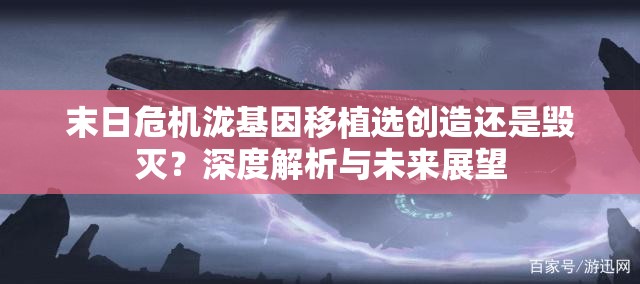 末日危机泷基因移植选创造还是毁灭？深度解析与未来展望

百家号/游迅网